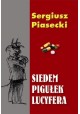 Sergiusz Piasecki

SIEDEM PIGUŁEK LUCYFERA